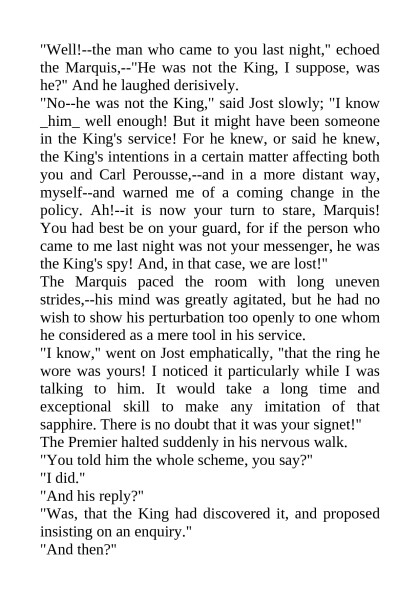 "Well!--the man who came to you last night," echoed the Marquis,--"He was not the King, I suppose, was he?" And he laughed derisively.

"No--he was not the King," said Jost slowly; "I know _him_ well enough! But it might have been someone in the King's service! For he knew, or said he knew, the King's intentions in a certain matter affecting both you and Carl Perousse,--and in a more distant way, myself--and warned me of a coming change in the policy. Ah!--it is now your turn to stare, Marquis! You had best be on your guard, for if the person who came to me last night was not your messenger, he was the King's spy! And, in that case, we are lost!"

The Marquis paced the room with long uneven strides,--his mind was greatly agitated, but he had no wish to show his perturbation too openly to one whom he considered as a mere tool in his service.

"I know," went on Jost emphatically, "that the ring he wore was yours! I noticed it particularly while I was talking to him. It would take a long time and exceptional skill to make any imitation of that sapphire. There is no doubt that it was your signet!"

The Premier halted suddenly in his nervous walk.

"You told him the whole scheme, you say?"

"I did."

"And his reply?"

"Was, that the King had discovered it, and proposed insisting on an enquiry."

"And then?"